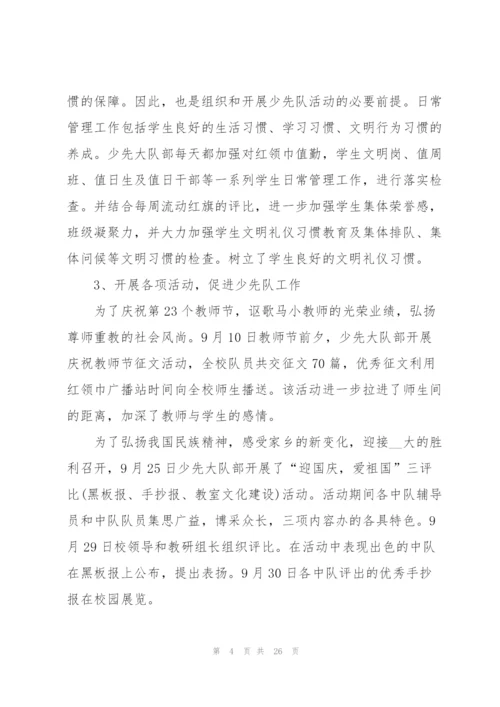 惯的保障。因此，也是组织和开展少先队活动的必要前提。日常管理工作包括学生良好的生活习惯、学习习惯、文明行为习惯的养成。少先大队部每天都加强对红领巾值勤，学生文明岗、值周班、值日生及值日干部等一系列学生日常管理工作，进行落实检查。并结合每周流动红旗的评比，进一步加强学生集体荣誉感，班级凝聚力，并大力加强学生文明礼仪习惯教育及集体排队、集体问候等文明习惯的检查。树立了学生良好的文明礼仪习惯。

3、开展各项活动，促进少先队工作

为了庆祝第 23 个教师节，讴歌马小教师的光荣业绩，弘扬尊师重教的社会风尚。9 月 10 日教师节前夕，少先大队部开展庆祝教师节征文活动，全校队员共交征文 70 篇，优秀征文利用红领巾广播站时间向全校师生播送。该活动进一步拉进了师生间的距离，加深了教师与学生的感情。

为了弘扬我国民族精神，感受家乡的新变化，迎接__大的胜利召开，9 月 25 日少先大队部开展了“迎国庆，爱祖国”三评比(黑板报、手抄报、教室文化建设)活动。活动期间各中队辅导员和中队队员集思广益，博采众长，三项内容办的各具特色。9 月 29 日校领导和教研组长组织评比。在活动中表现出色的中队在黑板报上公布，提出表扬。9 月 30 日各中队评出的优秀手抄报在校园展览。

第 4 页 共 26 页